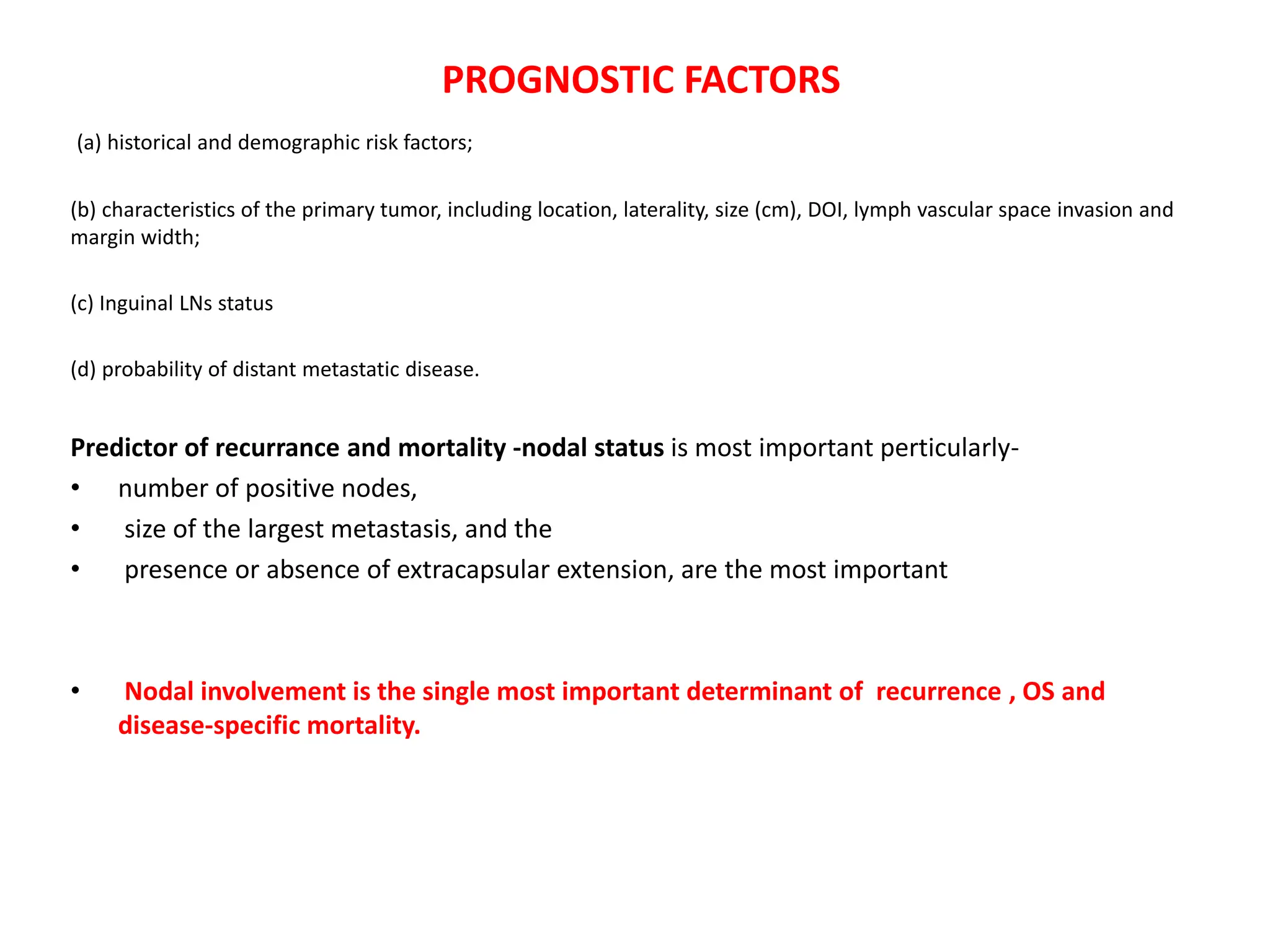 PROGNOSTIC FACTORS

(a) historical and demographic risk factors;

(b) characteristics of the primary tumor, including location, laterality, size (cm), DOI, lymph vascular space invasion and margin width;

(c) Inguinal LNs status

(d) probability of distant metastatic disease.

Predictor of recurrance and mortality -nodal status is most important perticularly-
• number of positive nodes,
• size of the largest metastasis, and the
• presence or absence of extracapsular extension, are the most important

• Nodal involvement is the single most important determinant of recurrence , OS and disease-specific mortality.